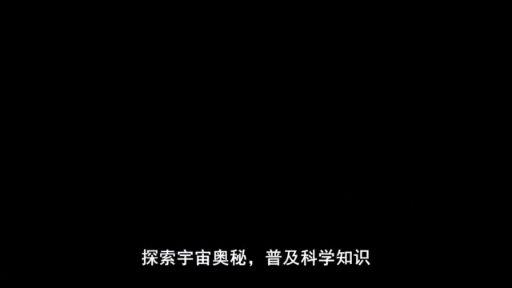 探索宇宙奥秘，普及科学知识